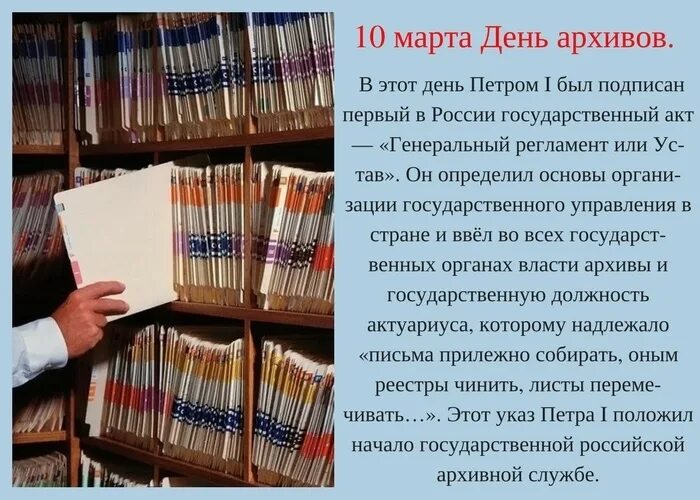 10 марта День архивов.

В этот день Петром I был подписан первый в России государственный акт — «Генеральный регламент или Устав». Он определил основы организации государственного управления в стране и ввёл во всех государственных органах власти архивы и государственную должность актуариуса, которому надлежало «письма прилежно собирать, оным реестры чинить, листы перемечивать…». Этот указ Петра I положил начало государственной российской архивной службе.